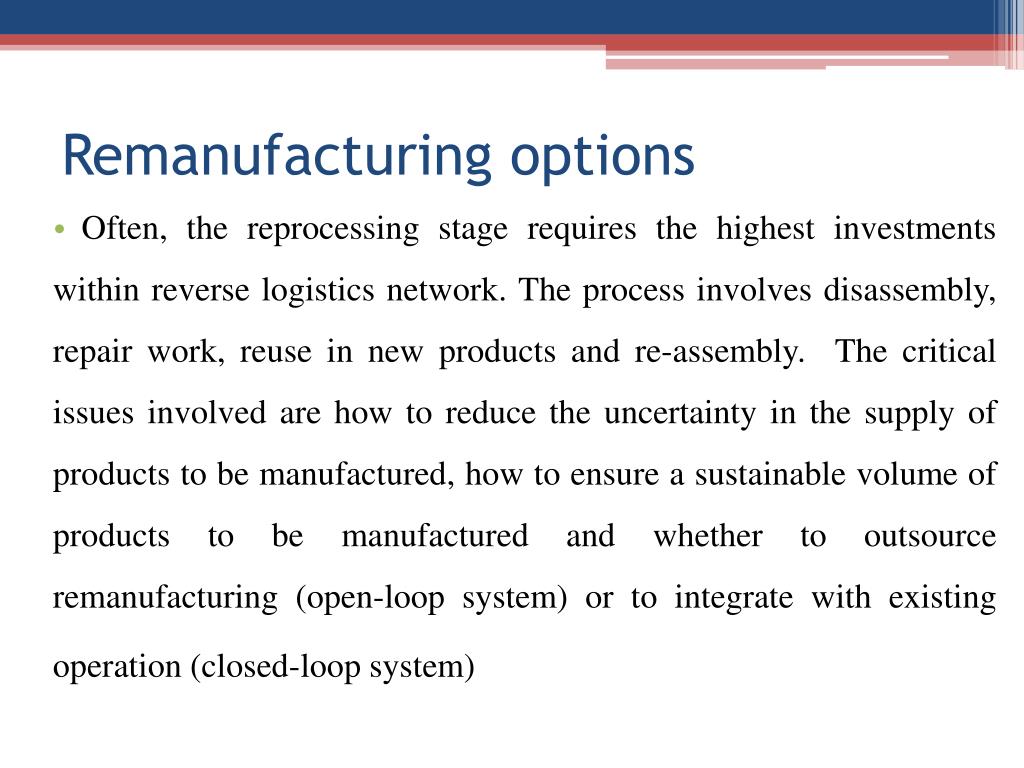 Remanufacturing options

• Often, the reprocessing stage requires the highest investments within reverse logistics network. The process involves disassembly, repair work, reuse in new products and re-assembly. The critical issues involved are how to reduce the uncertainty in the supply of products to be manufactured, how to ensure a sustainable volume of products to be manufactured and whether to outsource remanufacturing (open-loop system) or to integrate with existing operation (closed-loop system)